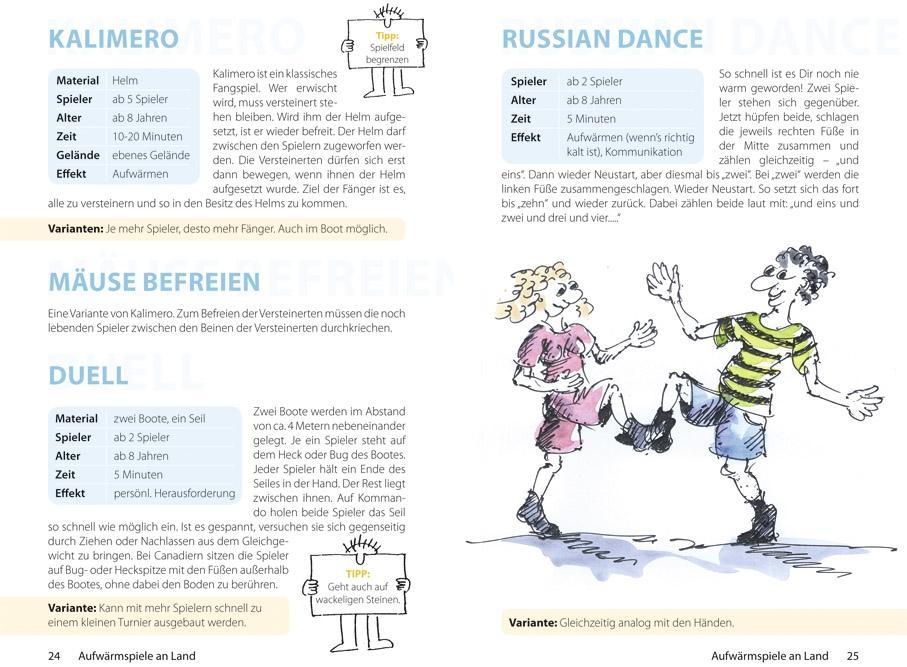 KALIMERO

Tipp: Spielfeld begrenzen

| Material | Helm |
|---|---|
| Spieler | ab 5 Spieler |
| Alter | ab 8 Jahren |
| Zeit | 10-20 Minuten |
| Gelände | ebenes Gelände |
| Effekt | Aufwärmen |

Kalimero ist ein klassisches Fangspiel. Wer erwischt wird, muss versteinert stehen bleiben. Wird ihm der Helm aufgesetzt, ist er wieder befreit. Der Helm darf zwischen den Spielern zugeworfen werden. Die Versteinerten dürfen sich erst dann bewegen, wenn ihnen der Helm aufgesetzt wurde. Ziel der Fänger ist es, alle zu versteinern und so in den Besitz des Helms zu kommen.

Varianten: Je mehr Spieler, desto mehr Fänger. Auch im Boot möglich.

MÄUSE BEFREIEN

Eine Variante von Kalimero. Zum Befreien der Versteinerten müssen die noch lebenden Spieler zwischen den Beinen der Versteinerten durchkriechen.

DUELL

| Material | zwei Boote, ein Seil |
|---|---|
| Spieler | ab 2 Spieler |
| Alter | ab 8 Jahren |
| Zeit | 5 Minuten |
| Effekt | persönl. Herausforderung |

Zwei Boote werden im Abstand von ca. 4 Metern nebeneinander gelegt. Je ein Spieler steht auf dem Heck oder Bug des Bootes. Jeder Spieler hält ein Ende des Seiles in der Hand. Der Rest liegt zwischen ihnen. Auf Kommando holen beide Spieler das Seil so schnell wie möglich ein. Ist es gespannt, versuchen sie sich gegenseitig durch Ziehen oder Nachlassen aus dem Gleichgewicht zu bringen. Bei Canadiern sitzen die Spieler auf Bug- oder Heckspitze mit den Füßen außerhalb des Bootes, ohne dabei den Boden zu berühren.

TIPP: Geht auch auf wackeligen Steinen.

Variante: Kann mit mehr Spielern schnell zu einem kleinen Turnier ausgebaut werden.

24 Aufwärmspiele an Land

RUSSIAN DANCE

| Spieler | ab 2 Spieler |
|---|---|
| Alter | ab 8 Jahren |
| Zeit | 5 Minuten |
| Effekt | Aufwärmen (wenn's richtig kalt ist), Kommunikation |

So schnell ist es Dir noch nie warm geworden! Zwei Spieler stehen sich gegenüber. Jetzt hüpfen beide, schlagen die jeweils rechten Füße in der Mitte zusammen und zählen gleichzeitig – „und eins". Dann wieder Neustart, aber diesmal bis „zwei". Bei „zwei" werden die linken Füße zusammengeschlagen. Wieder Neustart. So setzt sich das fort bis „zehn" und wieder zurück. Dabei zählen beide laut mit: „und eins und zwei und drei und vier....."

Variante: Gleichzeitig analog mit den Händen.

Aufwärmspiele an Land 25